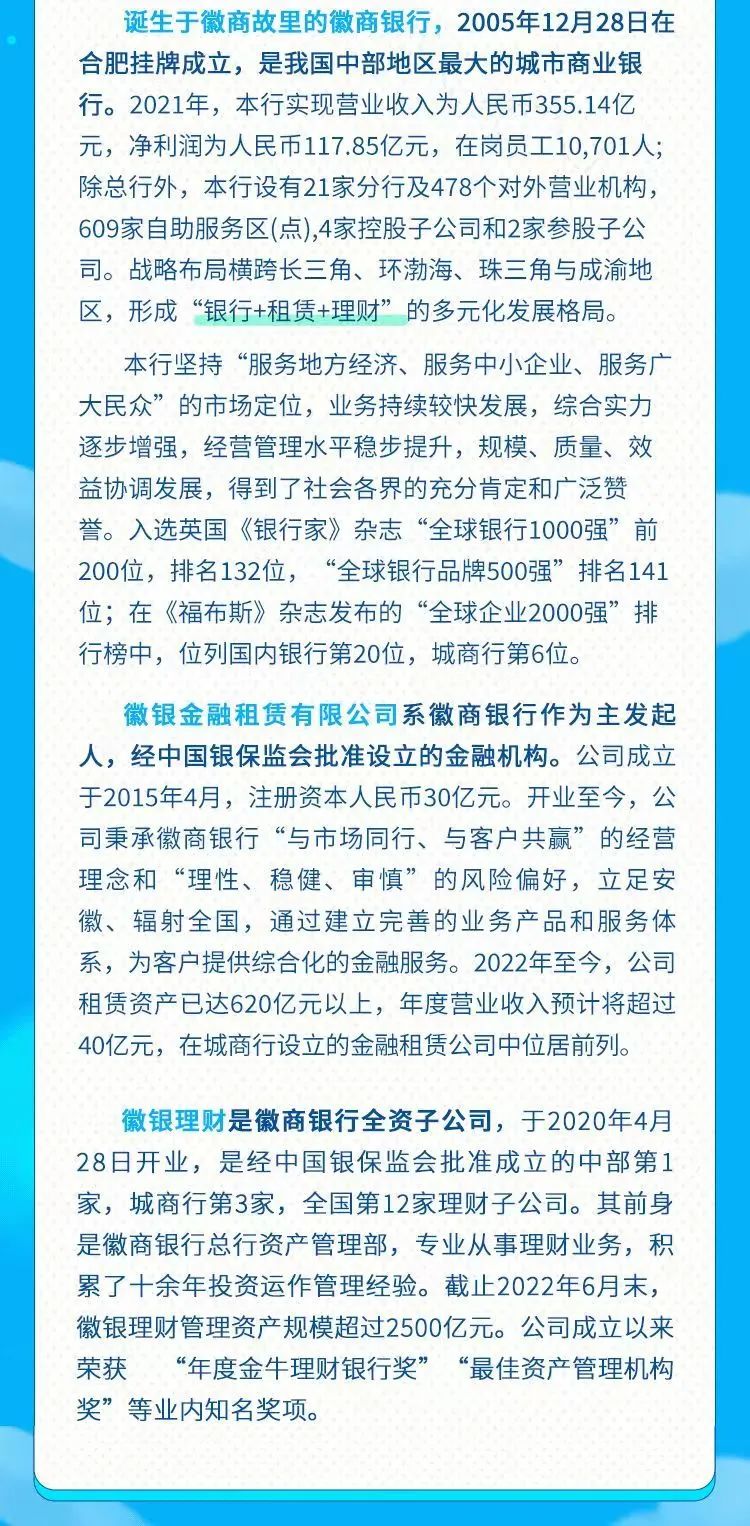 诞生于徽商故里的徽商银行，2005年12月28日在合肥挂牌成立，是我国中部地区最大的城市商业银行。2021年，本行实现营业收入为人民币355.14亿元，净利润为人民币117.85亿元，在岗员工10,701人；除总行外，本行设有21家分行及478个对外营业机构，609家自助服务区(点),4家控股子公司和2家参股子公司。战略布局横跨长三角、环渤海、珠三角与成渝地区，形成“银行+租赁+理财”的多元化发展格局。

本行坚持“服务地方经济、服务中小企业、服务广大民众”的市场定位，业务持续较快发展，综合实力逐步增强，经营管理水平稳步提升，规模、质量、效益协调发展，得到了社会各界的充分肯定和广泛赞誉。入选英国《银行家》杂志“全球银行1000强”前200位，排名132位，“全球银行品牌500强”排名141位；在《福布斯》杂志发布的“全球企业2000强”排行榜中，位列国内银行第20位，城商行第6位。

徽银金融租赁有限公司系徽商银行作为主发起人，经中国银保监会批准设立的金融机构。公司成立于2015年4月，注册资本人民币30亿元。开业至今，公司秉承徽商银行“与市场同行、与客户共赢”的经营理念和“理性、稳健、审慎”的风险偏好，立足安徽、辐射全国，通过建立完善的业务产品和服务体系，为客户提供综合化的金融服务。2022年至今，公司租赁资产已达620亿元以上，年度营业收入预计将超过40亿元，在城商行设立的金融租赁公司中位居前列。

徽银理财是徽商银行全资子公司，于2020年4月28日开业，是经中国银保监会批准成立的中部第1家，城商行第3家，全国第12家理财子公司。其前身是徽商银行总行资产管理部，专业从事理财业务，积累了十余年投资运作管理经验。截止2022年6月末，徽银理财管理资产规模超过2500亿元。公司成立以来荣获 “年度金牛理财银行奖”“最佳资产管理机构奖”等业内知名奖项。